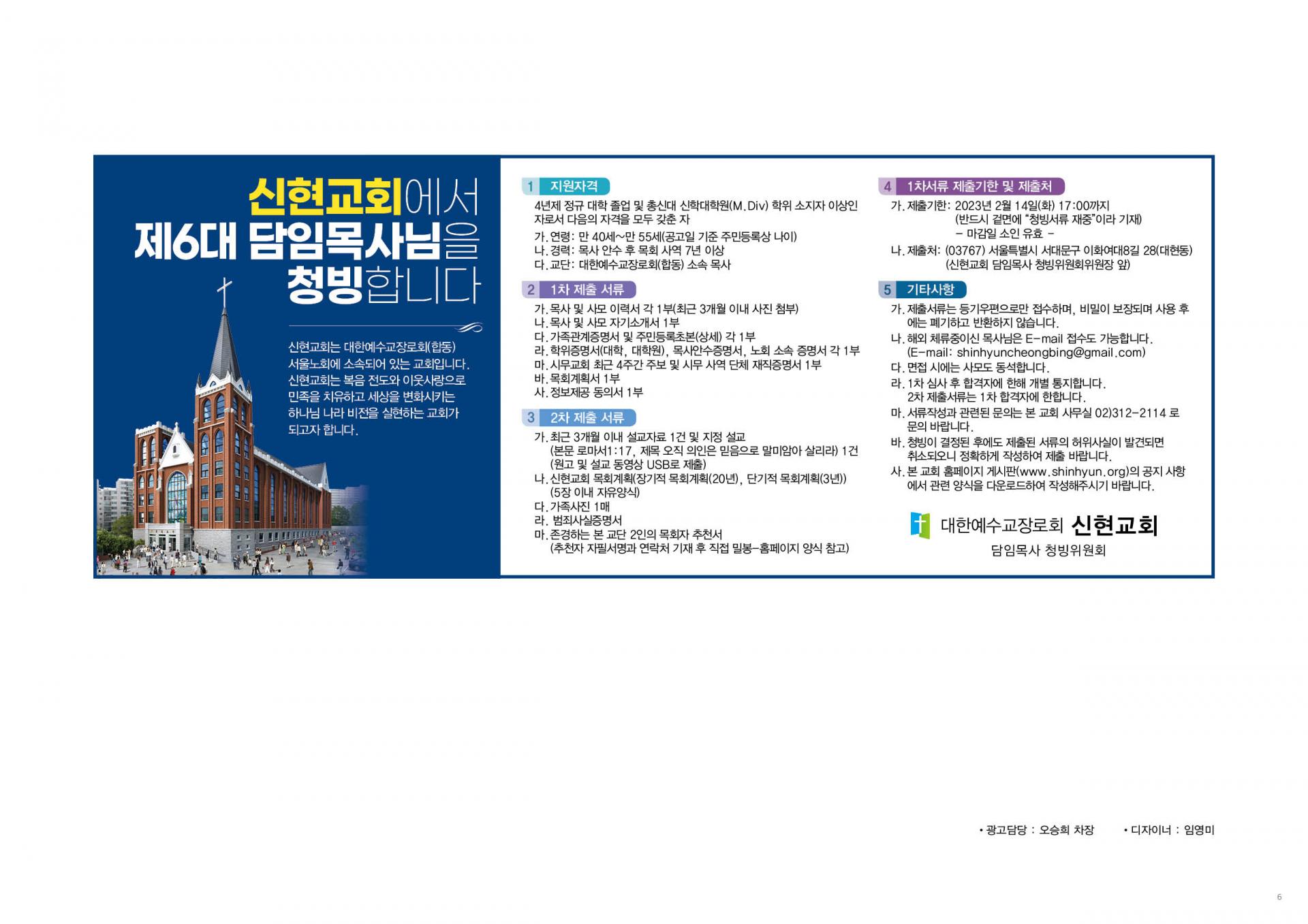 신현교회에서
제6대 담임목사님을
청빙합니다

신현교회는 대한예수교장로회(합동) 서울노회에 소속되어 있는 교회입니다. 신현교회는 복음 전도와 이웃사랑으로 민족을 치유하고 세상을 변화시키는 하나님 나라 비전을 실현하는 교회가 되고자 합니다.

1 지원자격

4년제 정규 대학 졸업 및 총신대 신학대학원(M.Div) 학위 소지자 이상인 자로서 다음의 자격을 모두 갖춘 자

가. 연령: 만 40세~만 55세(공고일 기준 주민등록상 나이)
나. 경력: 목사 안수 후 목회 사역 7년 이상
다. 교단: 대한예수교장로회(합동) 소속 목사

2 1차 제출 서류

가. 목사 및 사모 이력서 각 1부(최근 3개월 이내 사진 첨부)
나. 목사 및 사모 자기소개서 1부
다. 가족관계증명서 및 주민등록초본(상세) 각 1부
라. 학위증명서(대학, 대학원), 목사안수증명서, 노회 소속 증명서 각 1부
마. 시무교회 최근 4주간 주보 및 시무 사역 단체 재직증명서 1부
바. 목회계획서 1부
사. 정보제공 동의서 1부

3 2차 제출 서류

가. 최근 3개월 이내 설교자료 1건 및 지정 설교
(본문 로마서1:17, 제목 오직 의인은 믿음으로 말미암아 살리라) 1건
(원고 및 설교 동영상 USB로 제출)
나. 신현교회 목회계획(장기적 목회계획(20년), 단기적 목회계획(3년))
(5장 이내 자유양식)
다. 가족사진 1매
라. 범죄사실증명서
마. 존경하는 본 교단 2인의 목회자 추천서
(추천자 자필서명과 연락처 기재 후 직접 밀봉-홈페이지 양식 참고)

4 1차서류 제출기한 및 제출처

가. 제출기한: 2023년 2월 14일(화) 17:00까지
(반드시 겉면에 "청빙서류 재중"이라 기재)
- 마감일 소인 유효 -
나. 제출처: (03767) 서울특별시 서대문구 이화여대8길 28(대현동)
(신현교회 담임목사 청빙위원회위원장 앞)

5 기타사항

가. 제출서류는 등기우편으로만 접수하며, 비밀이 보장되며 사용 후에는 폐기하고 반환하지 않습니다.
나. 해외 체류중이신 목사님은 E-mail 접수도 가능합니다.
(E-mail: shinhyuncheongbing@gmail.com)
다. 면접 시에는 사모도 동석합니다.
라. 1차 심사 후 합격자에 한해 개별 통지합니다.
2차 제출서류는 1차 합격자에 한합니다.
마. 서류작성과 관련된 문의는 본 교회 사무실 02)312-2114 로 문의 바랍니다.
바. 청빙이 결정된 후에도 제출된 서류의 허위사실이 발견되면 취소되오니 정확하게 작성하여 제출 바랍니다.
사. 본 교회 홈페이지 게시판(www.shinhyun.org)의 공지 사항에서 관련 양식을 다운로드하여 작성해주시기 바랍니다.

대한예수교장로회 신현교회
담임목사 청빙위원회

• 광고담당 : 오승희 차장 • 디자이너 : 임영미

6